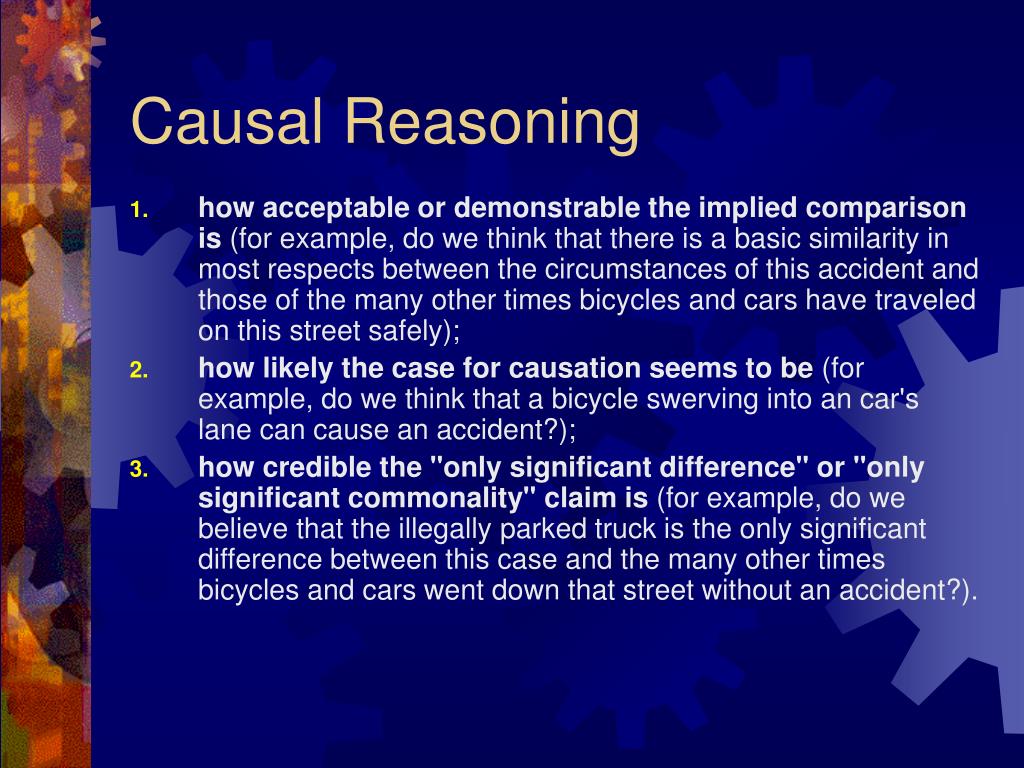 Causal Reasoning

1. how acceptable or demonstrable the implied comparison is (for example, do we think that there is a basic similarity in most respects between the circumstances of this accident and those of the many other times bicycles and cars have traveled on this street safely);

2. how likely the case for causation seems to be (for example, do we think that a bicycle swerving into an car's lane can cause an accident?);

3. how credible the "only significant difference" or "only significant commonality" claim is (for example, do we believe that the illegally parked truck is the only significant difference between this case and the many other times bicycles and cars went down that street without an accident?).